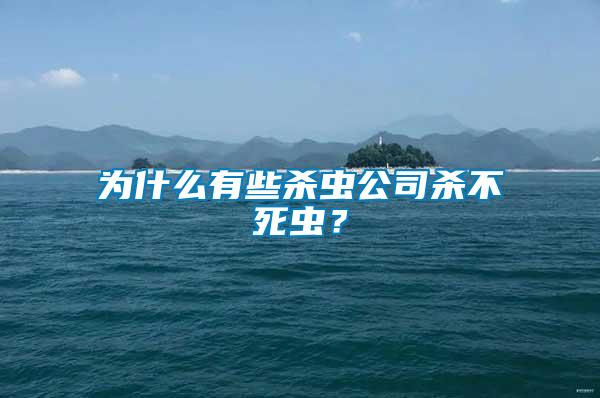 为什么有些杀虫公司杀不死虫？